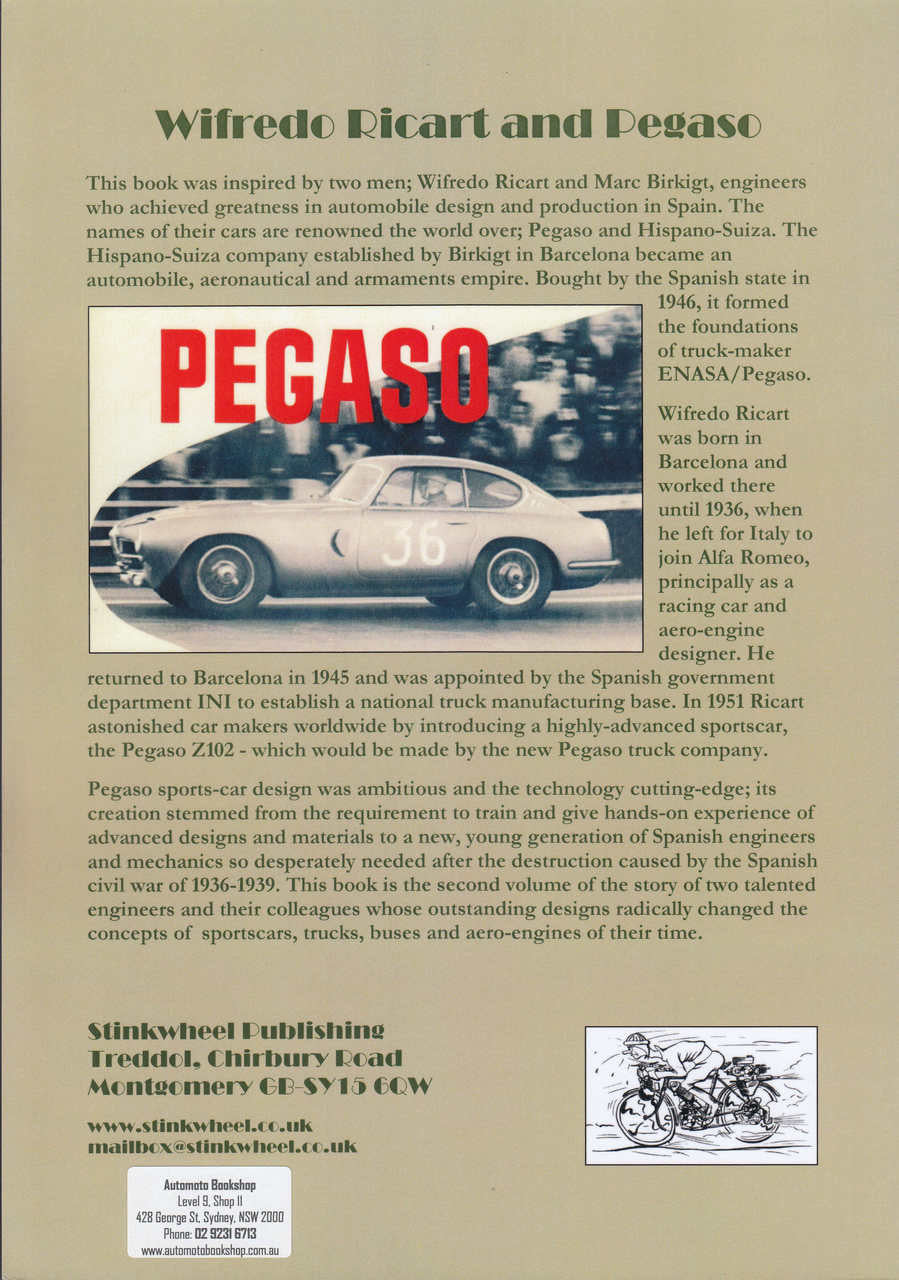 Wifredo Ricart and Pegaso

This book was inspired by two men; Wifredo Ricart and Marc Birkigt, engineers who achieved greatness in automobile design and production in Spain. The names of their cars are renowned the world over; Pegaso and Hispano-Suiza. The Hispano-Suiza company established by Birkigt in Barcelona became an automobile, aeronautical and armaments empire. Bought by the Spanish state in 1946, it formed the foundations of truck-maker ENASA/Pegaso.

PEGASO

36

Wifredo Ricart was born in Barcelona and worked there until 1936, when he left for Italy to join Alfa Romeo, principally as a racing car and aero-engine designer. He returned to Barcelona in 1945 and was appointed by the Spanish government department INI to establish a national truck manufacturing base. In 1951 Ricart astonished car makers worldwide by introducing a highly-advanced sportscar, the Pegaso Z102 - which would be made by the new Pegaso truck company.

Pegaso sports-car design was ambitious and the technology cutting-edge; its creation stemmed from the requirement to train and give hands-on experience of advanced designs and materials to a new, young generation of Spanish engineers and mechanics so desperately needed after the destruction caused by the Spanish civil war of 1936-1939. This book is the second volume of the story of two talented engineers and their colleagues whose outstanding designs radically changed the concepts of sportscars, trucks, buses and aero-engines of their time.

Stinkwheel Publishing
Treddol, Chirbury Road
Montgomery GB-SY15 6QW

www.stinkwheel.co.uk
mailbox@stinkwheel.co.uk

Automoto Bookshop
Level 9, Shop 11
428 George St, Sydney, NSW 2000
Phone: 02 9231 6713
www.automotobookshop.com.au